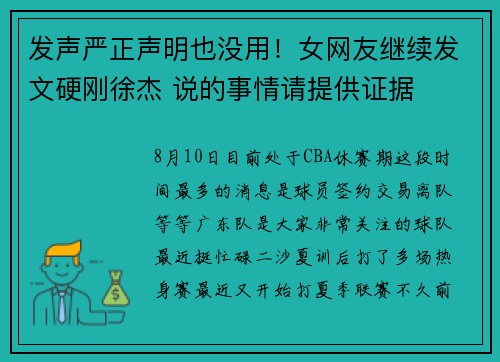 发声严正声明也没用！女网友继续发文硬刚徐杰 说的事情请提供证据

8月10日目前处于CBA休赛期这段时间最多的消息是球员签约交易离队等等广东队是大家非常关注的球队最近挺忙碌二沙夏训后打了多场热身赛最近又开始打夏季联赛不久前